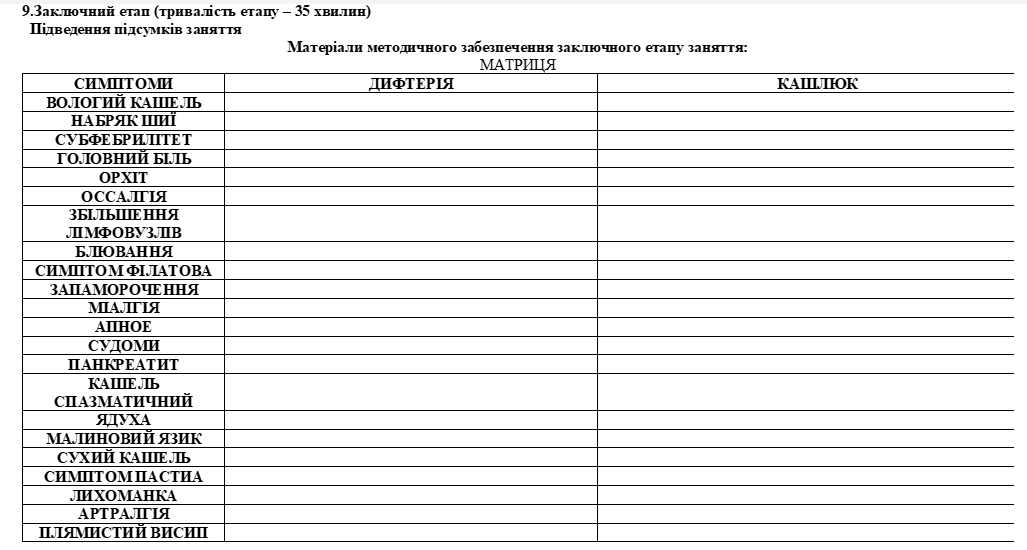 9.Заключний етап (тривалість етапу – 35 хвилин)
Підведення підсумків заняття

Матеріали методичного забезпечення заключного етапу заняття:
МАТРИЦЯ

| СИМПТОМИ | ДИФТЕРІЯ | КАШЛЮК |
|---|---|---|
| ВОЛОГИЙ КАШЕЛЬ | | |
| НАБРЯК ШИЇ | | |
| СУБФЕБРИЛІТЕТ | | |
| ГОЛОВНИЙ БІЛЬ | | |
| ОРХІТ | | |
| ОССАЛГІЯ | | |
| ЗБІЛЬШЕННЯ ЛІМФОВУЗЛІВ | | |
| БЛЮВАННЯ | | |
| СИМПТОМ ФІЛАТОВА | | |
| ЗАПАМОРОЧЕННЯ | | |
| МІАЛГІЯ | | |
| АПНОЕ | | |
| СУДОМИ | | |
| ПАНКРЕАТИТ | | |
| КАШЕЛЬ СПАЗМАТИЧНИЙ | | |
| ЯДУХА | | |
| МАЛИНОВИЙ ЯЗИК | | |
| СУХИЙ КАШЕЛЬ | | |
| СИМПТОМ ПАСТИА | | |
| ЛИХОМАНКА | | |
| АРТРАЛГІЯ | | |
| ПЛЯМИСТИЙ ВИСИП | | |